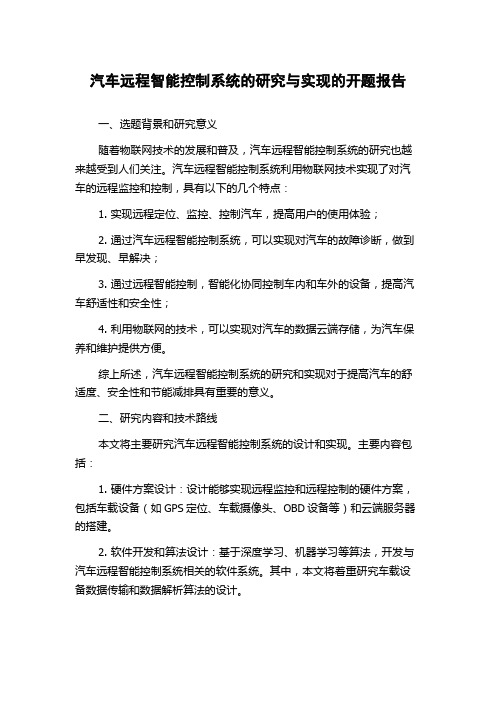 汽车远程智能控制系统的研究与实现的开题报告

一、选题背景和研究意义

随着物联网技术的发展和普及，汽车远程智能控制系统的研究也越来越受到人们关注。汽车远程智能控制系统利用物联网技术实现了对汽车的远程监控和控制，具有以下的几个特点：

1. 实现远程定位、监控、控制汽车，提高用户的使用体验；

2. 通过汽车远程智能控制系统，可以实现对汽车的故障诊断，做到早发现、早解决；

3. 通过远程智能控制，智能化协同控制车内和车外的设备，提高汽车舒适性和安全性；

4. 利用物联网的技术，可以实现对汽车的数据云端存储，为汽车保养和维护提供方便。

综上所述，汽车远程智能控制系统的研究和实现对于提高汽车的舒适度、安全性和节能减排具有重要的意义。

二、研究内容和技术路线

本文将主要研究汽车远程智能控制系统的设计和实现。主要内容包括：

1. 硬件方案设计：设计能够实现远程监控和远程控制的硬件方案，包括车载设备（如 GPS 定位、车载摄像头、OBD 设备等）和云端服务器的搭建。

2. 软件开发和算法设计：基于深度学习、机器学习等算法，开发与汽车远程智能控制系统相关的软件系统。其中，本文将着重研究车载设备数据传输和数据解析算法的设计。